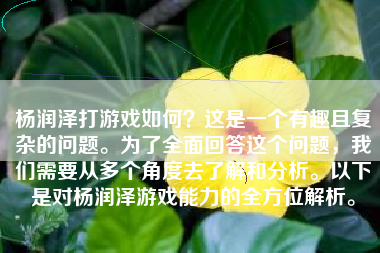 杨润泽打游戏如何？这是一个有趣且复杂的问题。为了全面回答这个问题，我们需要从多个角度去了解和分析。以下是对杨润泽游戏能力的全方位解析。